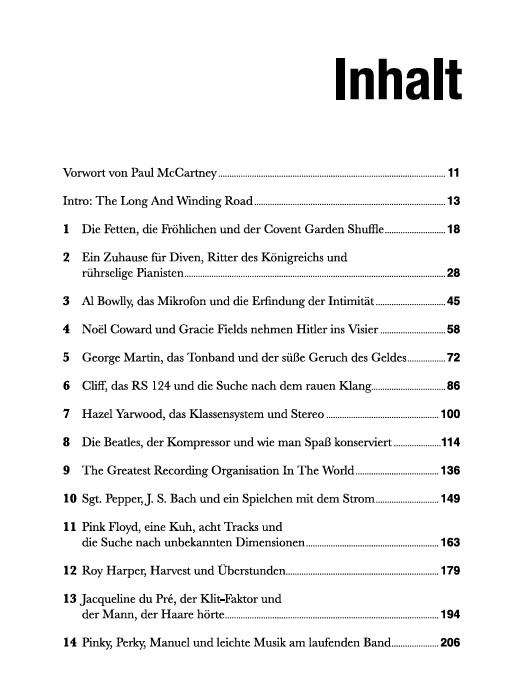 Inhalt

Vorwort von Paul McCartney 11

Intro: The Long And Winding Road 13

1 Die Fetten, die Fröhlichen und der Covent Garden Shuffle 18

2 Ein Zuhause für Diven, Ritter des Königreichs und rührselige Pianisten 28

3 Al Bowlly, das Mikrofon und die Erfindung der Intimität 45

4 Noël Coward und Gracie Fields nehmen Hitler ins Visier 58

5 George Martin, das Tonband und der süße Geruch des Geldes 72

6 Cliff, das RS 124 und die Suche nach dem rauen Klang 86

7 Hazel Yarwood, das Klassensystem und Stereo 100

8 Die Beatles, der Kompressor und wie man Spaß konserviert 114

9 The Greatest Recording Organisation In The World 136

10 Sgt. Pepper, J. S. Bach und ein Spielchen mit dem Strom 149

11 Pink Floyd, eine Kuh, acht Tracks und die Suche nach unbekannten Dimensionen 163

12 Roy Harper, Harvest und Überstunden 179

13 Jacqueline du Pré, der Klit-Faktor und der Mann, der Haare hörte 194

14 Pinky, Perky, Manuel und leichte Musik am laufenden Band 206